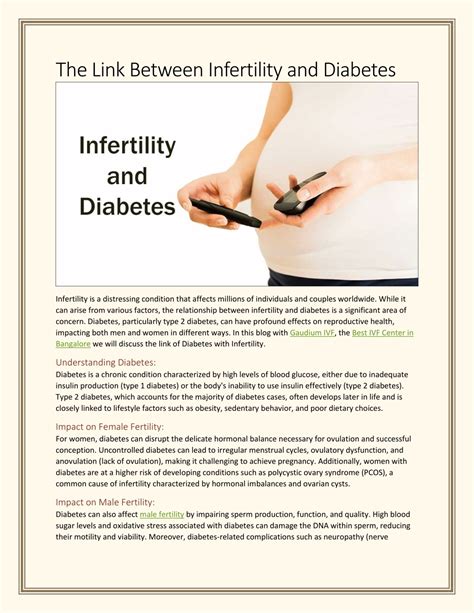 The Link Between Infertility and Diabetes

Infertility and Diabetes

Infertility is a distressing condition that affects millions of individuals and couples worldwide. While it can arise from various factors, the relationship between infertility and diabetes is a significant area of concern. Diabetes, particularly type 2 diabetes, can have profound effects on reproductive health, impacting both men and women in different ways. In this blog with Gaudium IVF, the Best IVF Center in Bangalore we will discuss the link of Diabetes with Infertility.

Understanding Diabetes:
Diabetes is a chronic condition characterized by high levels of blood glucose, either due to inadequate insulin production (type 1 diabetes) or the body's inability to use insulin effectively (type 2 diabetes). Type 2 diabetes, which accounts for the majority of diabetes cases, often develops later in life and is closely linked to lifestyle factors such as obesity, sedentary behavior, and poor dietary choices.

Impact on Female Fertility:
For women, diabetes can disrupt the delicate hormonal balance necessary for ovulation and successful conception. Uncontrolled diabetes can lead to irregular menstrual cycles, ovulatory dysfunction, and anovulation (lack of ovulation), making it challenging to achieve pregnancy. Additionally, women with diabetes are at a higher risk of developing conditions such as polycystic ovary syndrome (PCOS), a common cause of infertility characterized by hormonal imbalances and ovarian cysts.

Impact on Male Fertility:
Diabetes can also affect male fertility by impairing sperm production, function, and quality. High blood sugar levels and oxidative stress associated with diabetes can damage the DNA within sperm, reducing their motility and viability. Moreover, diabetes-related complications such as neuropathy (nerve